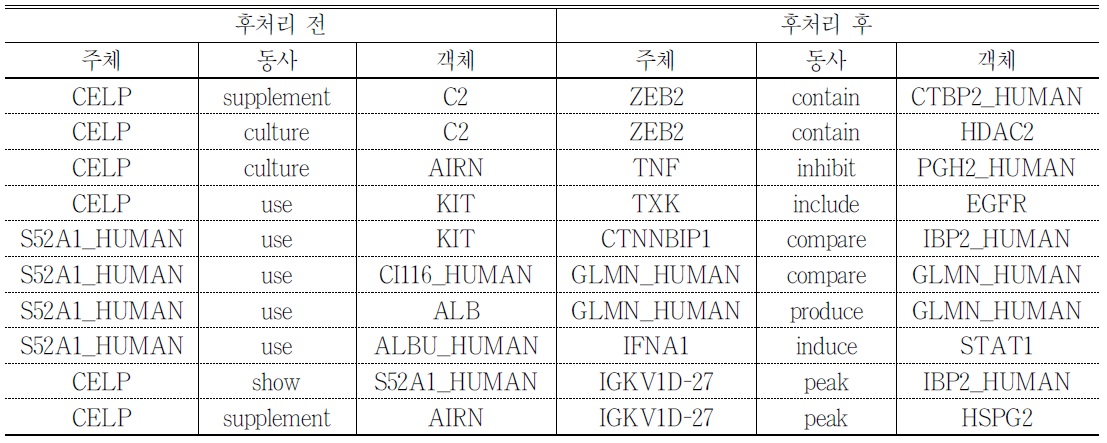 | 후처리 전 | | | 후처리 후 | | |
|---|---|---|---|---|---|
| 주체 | 동사 | 객체 | 주체 | 동사 | 객체 |
| CELP | supplement | C2 | ZEB2 | contain | CTBP2_HUMAN |
| CELP | culture | C2 | ZEB2 | contain | HDAC2 |
| CELP | culture | AIRN | TNF | inhibit | PGH2_HUMAN |
| CELP | use | KIT | TXK | include | EGFR |
| S52A1_HUMAN | use | KIT | CTNNBIP1 | compare | IBP2_HUMAN |
| S52A1_HUMAN | use | CI116_HUMAN | GLMN_HUMAN | compare | GLMN_HUMAN |
| S52A1_HUMAN | use | ALB | GLMN_HUMAN | produce | GLMN_HUMAN |
| S52A1_HUMAN | use | ALBU_HUMAN | IFNA1 | induce | STAT1 |
| CELP | show | S52A1_HUMAN | IGKV1D-27 | peak | IBP2_HUMAN |
| CELP | supplement | AIRN | IGKV1D-27 | peak | HSPG2 |